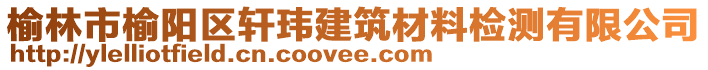 榆林市榆阳区轩玮建筑材料检测有限公司
http://ylelliotfield.cn.coovee.com